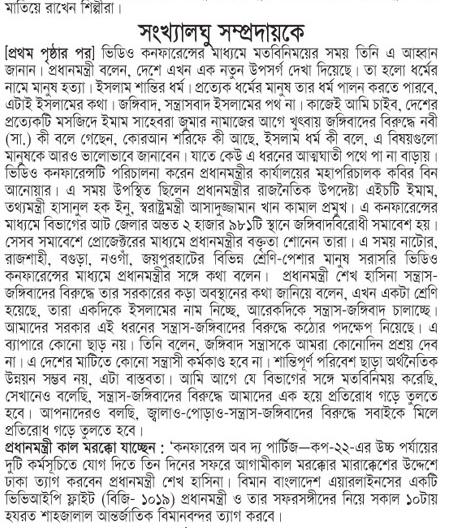 মাতিয়ে রাখেন শিল্পীরা।

সংখ্যালঘু সম্প্রদায়কে

[প্রথম পৃষ্ঠার পর] ভিডিও কনফারেন্সের মাধ্যমে মতবিনিময়ের সময় তিনি এ আহ্বান জানান। প্রধানমন্ত্রী বলেন, দেশে এখন এক নতুন উপসর্গ দেখা দিয়েছে। তা হলো ধর্মের নামে মানুষ হত্যা। ইসলাম শান্তির ধর্ম। প্রত্যেক ধর্মের মানুষ তার ধর্ম পালন করতে পারবে, এটাই ইসলামের কথা। জঙ্গিবাদ, সন্ত্রাসবাদ ইসলামের পথ না। কাজেই আমি চাইব, দেশের প্রত্যেকটি মসজিদে ইমাম সাহেবরা জুমার নামাজের আগে খুৎবায় জঙ্গিবাদের বিরুদ্ধে নবী (সা.) কী বলে গেছেন, কোরআন শরিফে কী আছে, ইসলাম ধর্ম কী বলে, এ বিষয়গুলো মানুষকে আরও ভালোভাবে জানাবেন। যাতে কেউ এ ধরনের আত্মঘাতী পথে পা না বাড়ায়। ভিডিও কনফারেন্সটি পরিচালনা করেন প্রধানমন্ত্রীর কার্যালয়ের মহাপরিচালক কবির বিন আনোয়ার। এ সময় উপস্থিত ছিলেন প্রধানমন্ত্রীর রাজনৈতিক উপদেষ্টা এইচটি ইমাম, তথ্যমন্ত্রী হাসানুল হক ইনু, স্বরাষ্ট্রমন্ত্রী আসাদুজ্জামান খান কামাল প্রমুখ। এ কনফারেন্সের মাধ্যমে বিভাগের আট জেলার অন্তত ২ হাজার ৯৮১টি স্থানে জঙ্গিবাদবিরোধী সমাবেশ হয়। সেসব সমাবেশে প্রোজেক্টরের মাধ্যমে প্রধানমন্ত্রীর বক্তৃতা শোনেন তারা। এ সময় নাটোর, রাজশাহী, বগুড়া, নওগাঁ, জয়পুরহাটের বিভিন্ন শ্রেণি-পেশার মানুষ সরাসরি ভিডিও কনফারেন্সের মাধ্যমে প্রধানমন্ত্রীর সঙ্গে কথা বলেন। প্রধানমন্ত্রী শেখ হাসিনা সন্ত্রাস-জঙ্গিবাদের বিরুদ্ধে তার সরকারের কড়া অবস্থানের কথা জানিয়ে বলেন, এখন একটা শ্রেণি হয়েছে, তারা একদিকে ইসলামের নাম নিচ্ছে, আরেকদিকে সন্ত্রাস-জঙ্গিবাদ চালাচ্ছে। আমাদের সরকার এই ধরনের সন্ত্রাস-জঙ্গিবাদের বিরুদ্ধে কঠোর পদক্ষেপ নিয়েছে। এ ব্যাপারে কোনো ছাড় নয়। তিনি বলেন, জঙ্গিবাদ সন্ত্রাসকে আমরা কোনোদিন প্রশ্রয় দেব না। এ দেশের মাটিতে কোনো সন্ত্রাসী কর্মকাণ্ড হবে না। শান্তিপূর্ণ পরিবেশ ছাড়া অর্থনৈতিক উন্নয়ন সম্ভব নয়, এটা বাস্তবতা। আমি আগে যে বিভাগের সঙ্গে মতবিনিময় করেছি, সেখানেও বলেছি, সন্ত্রাস-জঙ্গিবাদের বিরুদ্ধে আমাদের এক হয়ে প্রতিরোধ গড়ে তুলতে হবে। আপনাদেরও বলছি, জ্বালাও-পোড়াও-সন্ত্রাস-জঙ্গিবাদের বিরুদ্ধে সবাইকে মিলে প্রতিরোধ গড়ে তুলতে হবে।

প্রধানমন্ত্রী কাল মরক্কো যাচ্ছেন : 'কনফারেন্স অব দ্য পার্টিজ—কপ-২২-এর উচ্চ পর্যায়ের দুটি কর্মসূচিতে যোগ দিতে তিন দিনের সফরে আগামীকাল মরক্কোর মারাক্কেশের উদ্দেশে ঢাকা ত্যাগ করবেন প্রধানমন্ত্রী শেখ হাসিনা। বিমান বাংলাদেশ এয়ারলাইনসের একটি ভিভিআইপি ফ্লাইট (বিজি- ১০১৯) প্রধানমন্ত্রী ও তার সফরসঙ্গীদের নিয়ে সকাল ১০টায় হযরত শাহজালাল আন্তর্জাতিক বিমানবন্দর ত্যাগ করবে।